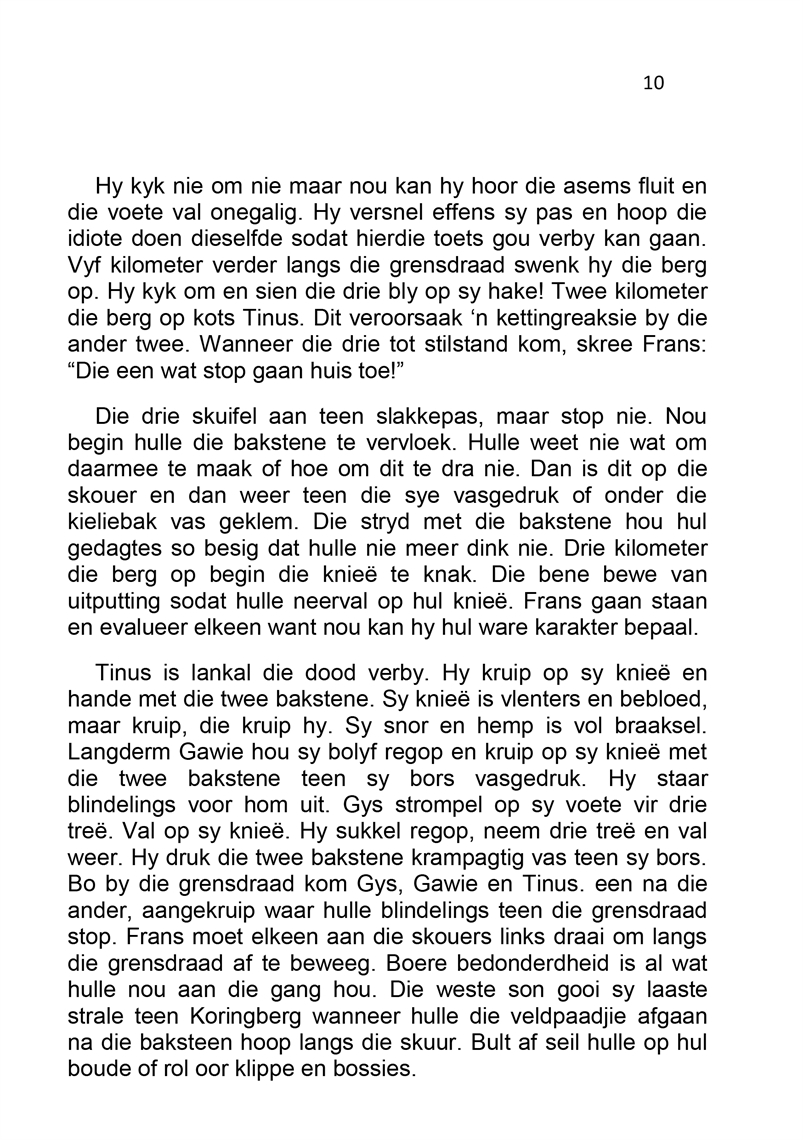 10

Hy kyk nie om nie maar nou kan hy hoor die asems fluit en die voete val onegalig. Hy versnel effens sy pas en hoop die idiote doen dieselfde sodat hierdie toets gou verby kan gaan. Vyf kilometer verder langs die grensdraad swenk hy die berg op. Hy kyk om en sien die drie bly op sy hake! Twee kilometer die berg op kots Tinus. Dit veroorsaak ‘n kettingreaksie by die ander twee. Wanneer die drie tot stilstand kom, skree Frans: “Die een wat stop gaan huis toe!”

Die drie skuifel aan teen slakkepas, maar stop nie. Nou begin hulle die bakstene te vervloek. Hulle weet nie wat om daarmee te maak of hoe om dit te dra nie. Dan is dit op die skouer en dan weer teen die sye vasgedruk of onder die kieliebak vas geklem. Die stryd met die bakstene hou hul gedagtes so besig dat hulle nie meer dink nie. Drie kilometer die berg op begin die knieë te knak. Die bene bewe van uitputting sodat hulle neerval op hul knieë. Frans gaan staan en evalueer elkeen want nou kan hy hul ware karakter bepaal.

Tinus is lankal die dood verby. Hy kruip op sy knieë en hande met die twee bakstene. Sy knieë is vlenters en bebloed, maar kruip, die kruip hy. Sy snor en hemp is vol braaksel. Langderm Gawie hou sy bolyf regop en kruip op sy knieë met die twee bakstene teen sy bors vasgedruk. Hy staar blindelings voor hom uit. Gys strompel op sy voete vir drie treë. Val op sy knieë. Hy sukkel regop, neem drie treë en val weer. Hy druk die twee bakstene krampagtig vas teen sy bors. Bo by die grensdraad kom Gys, Gawie en Tinus. een na die ander, aangekruip waar hulle blindelings teen die grensdraad stop. Frans moet elkeen aan die skouers links draai om langs die grensdraad af te beweeg. Boere bedonderdheid is al wat hulle nou aan die gang hou. Die weste son gooi sy laaste strale teen Koringberg wanneer hulle die veldpaadjie afgaan na die baksteen hoop langs die skuur. Bult af seil hulle op hul boude of rol oor klippe en bossies.